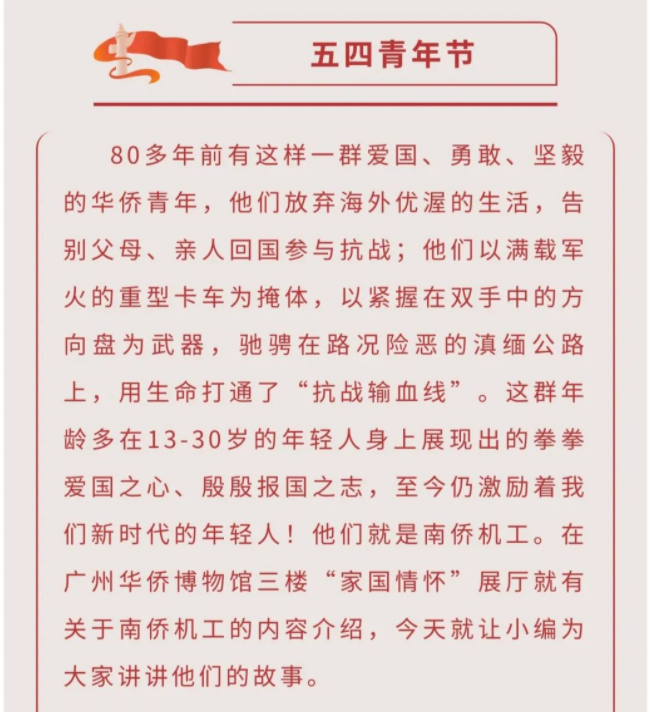 五四青年节

80多年前有这样一群爱国、勇敢、坚毅的华侨青年，他们放弃海外优渥的生活，告别父母、亲人回国参与抗战；他们以满载军火的重型卡车为掩体，以紧握在双手中的方向盘为武器，驰骋在路况险恶的滇缅公路上，用生命打通了“抗战输血线”。这群年龄多在13-30岁的年轻人身上展现出的拳拳爱国之心、殷殷报国之志，至今仍激励着我们新时代的年轻人！他们就是南侨机工。在广州华侨博物馆三楼“家国情怀”展厅就有关于南侨机工的内容介绍，今天就让小编为大家讲讲他们的故事。